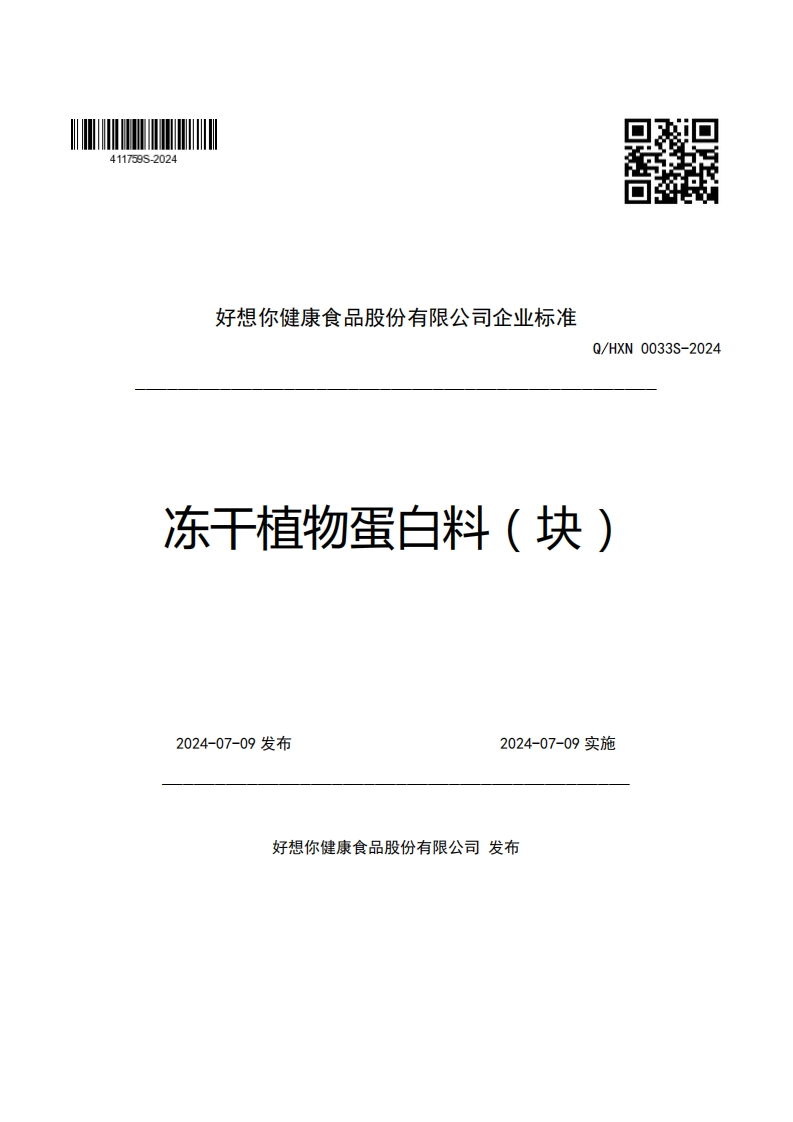 411759S-2024

好想你健康食品股份有限公司企业标准

Q/HXN 0033S-2024

冻干植物蛋白料（块）

2024-07-09 发布

2024-07-09 实施

好想你健康食品股份有限公司 发布